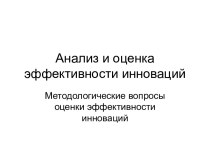 Анализ и оценка эффективности инноваций

Методологические вопросы оценки эффективности инноваций